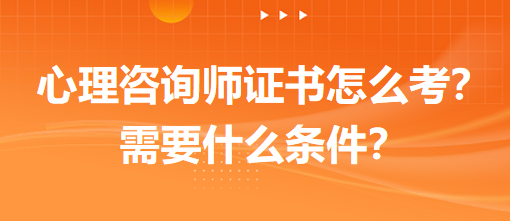 心理咨询师证书怎么考?
需要什么条件?